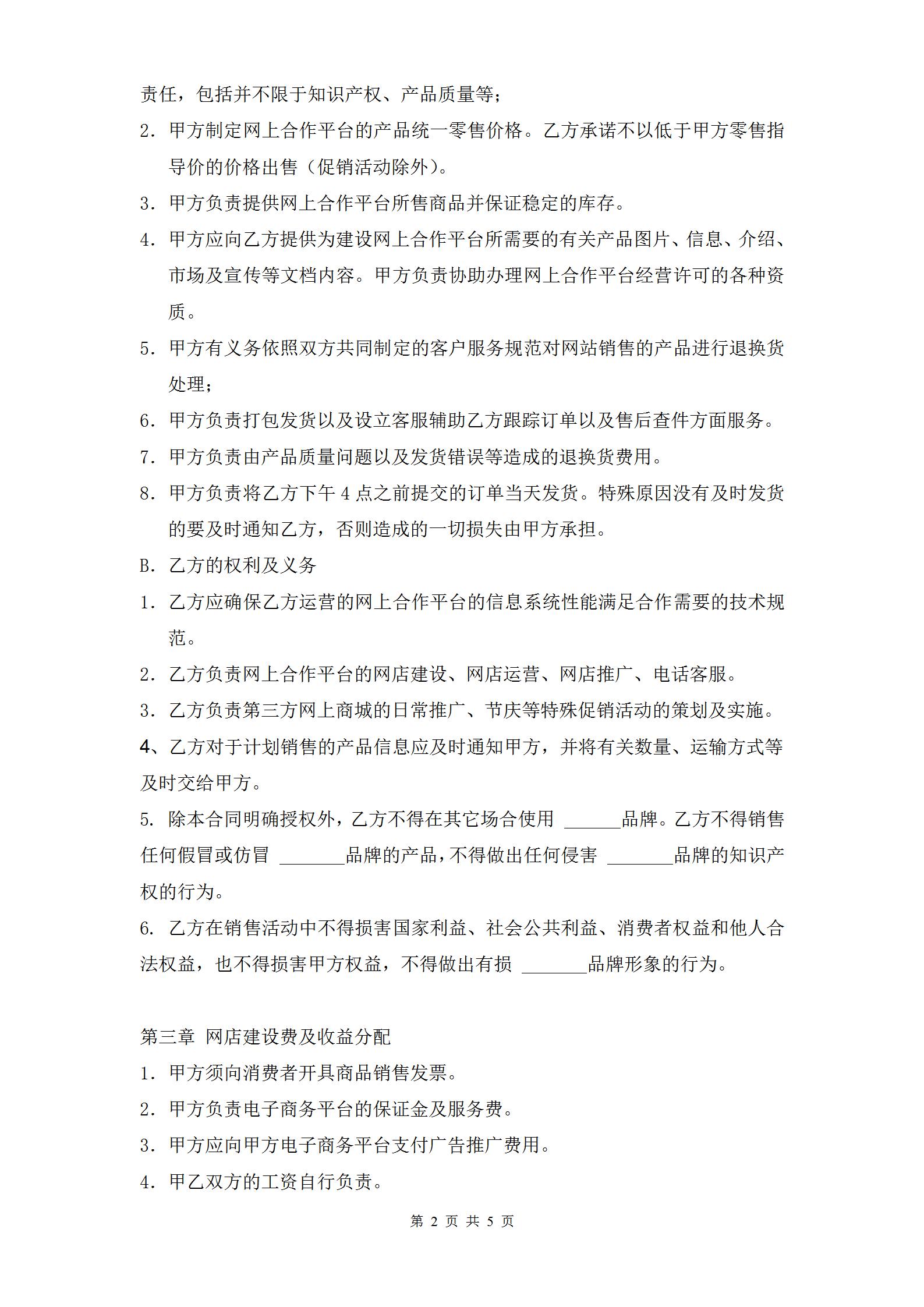 责任，包括并不限于知识产权、产品质量等；

2. 甲方制定网上合作平台的产品统一零售价格。乙方承诺不以低于甲方零售指导价的价格出售（促销活动除外）。

3. 甲方负责提供网上合作平台所售商品并保证稳定的库存。

4. 甲方应向乙方提供为建设网上合作平台所需要的有关产品图片、信息、介绍、市场及宣传等文档内容。甲方负责协助办理网上合作平台经营许可的各种资质。

5. 甲方有义务依照双方共同制定的客户服务规范对网站销售的产品进行退换货处理；

6. 甲方负责打包发货以及设立客服辅助乙方跟踪订单以及售后查件方面服务。

7. 甲方负责由产品质量问题以及发货错误等造成的退换货费用。

8. 甲方负责将乙方下午 4 点之前提交的订单当天发货。特殊原因没有及时发货的要及时通知乙方，否则造成的一切损失由甲方承担。

B. 乙方的权利及义务

1. 乙方应确保乙方运营的网上合作平台的信息系统性能满足合作需要的技术规范。

2. 乙方负责网上合作平台的网店建设、网店运营、网店推广、电话客服。

3. 乙方负责第三方网上商城的日常推广、节庆等特殊促销活动的策划及实施。

4、乙方对于计划销售的产品信息应及时通知甲方，并将有关数量、运输方式等及时交给甲方。

5. 除本合同明确授权外，乙方不得在其它场合使用 ______品牌。乙方不得销售任何假冒或仿冒 _______品牌的产品，不得做出任何侵害 _______品牌的知识产权的行为。

6. 乙方在销售活动中不得损害国家利益、社会公共利益、消费者权益和他人合法权益，也不得损害甲方权益，不得做出有损 _______品牌形象的行为。

第三章 网店建设费及收益分配

1. 甲方须向消费者开具商品销售发票。

2. 甲方负责电子商务平台的保证金及服务费。

3. 甲方应向甲方电子商务平台支付广告推广费用。

4. 甲乙双方的工资自行负责。

第 2 页 共 5 页